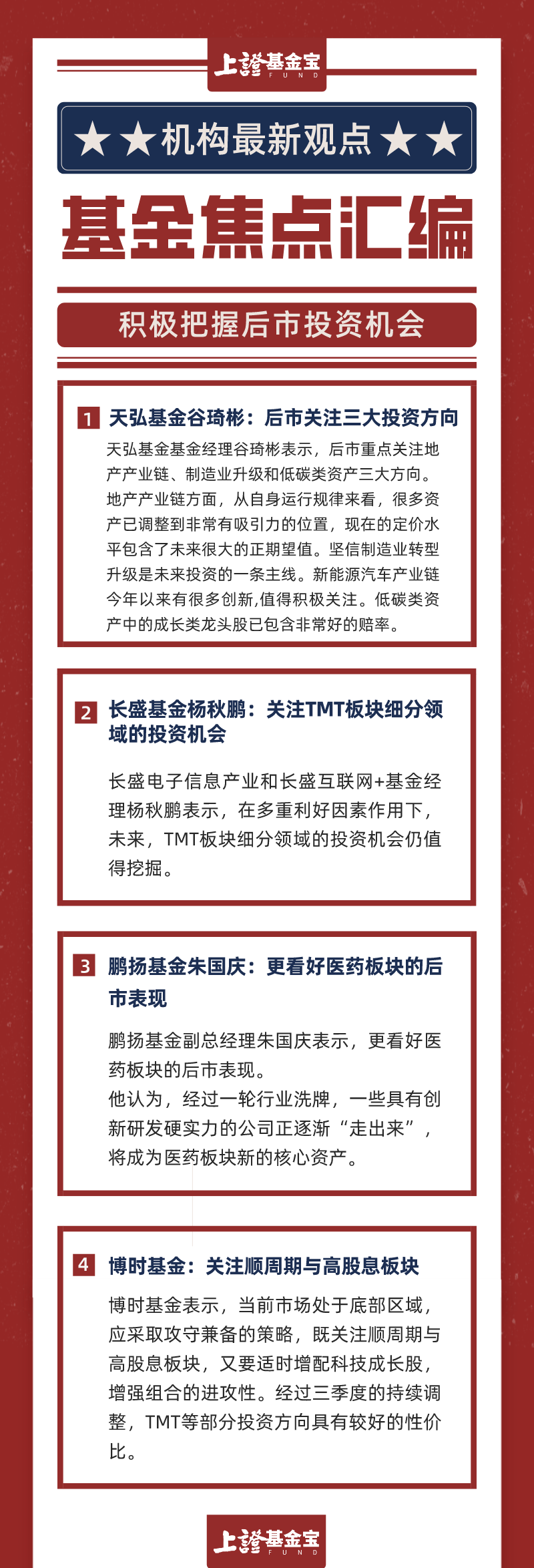 上證基金宝
FUND

★★机构最新观点★★

基金焦点汇编

积极把握后市投资机会

1 天弘基金谷琦彬：后市关注三大投资方向

天弘基金基金经理谷琦彬表示，后市重点关注地产产业链、制造业升级和低碳类资产三大方向。地产产业链方面，从自身运行规律来看，很多资产已调整到非常有吸引力的位置，现在的定价水平包含了未来很大的正期望值。坚信制造业转型升级是未来投资的一条主线。新能源汽车产业链今年以来有很多创新,值得积极关注。低碳类资产中的成长类龙头股已包含非常好的赔率。

2 长盛基金杨秋鹏：关注TMT板块细分领域的投资机会

长盛电子信息产业和长盛互联网+基金经理杨秋鹏表示，在多重利好因素作用下，未来，TMT板块细分领域的投资机会仍值得挖掘。

3 鹏扬基金朱国庆：更看好医药板块的后市表现

鹏扬基金副总经理朱国庆表示，更看好医药板块的后市表现。
他认为，经过一轮行业洗牌，一些具有创新研发硬实力的公司正逐渐“走出来”，将成为医药板块新的核心资产。

4 博时基金：关注顺周期与高股息板块

博时基金表示，当前市场处于底部区域，应采取攻守兼备的策略，既关注顺周期与高股息板块，又要适时增配科技成长股，增强组合的进攻性。经过三季度的持续调整，TMT等部分投资方向具有较好的性价比。

上證基金宝
FUND